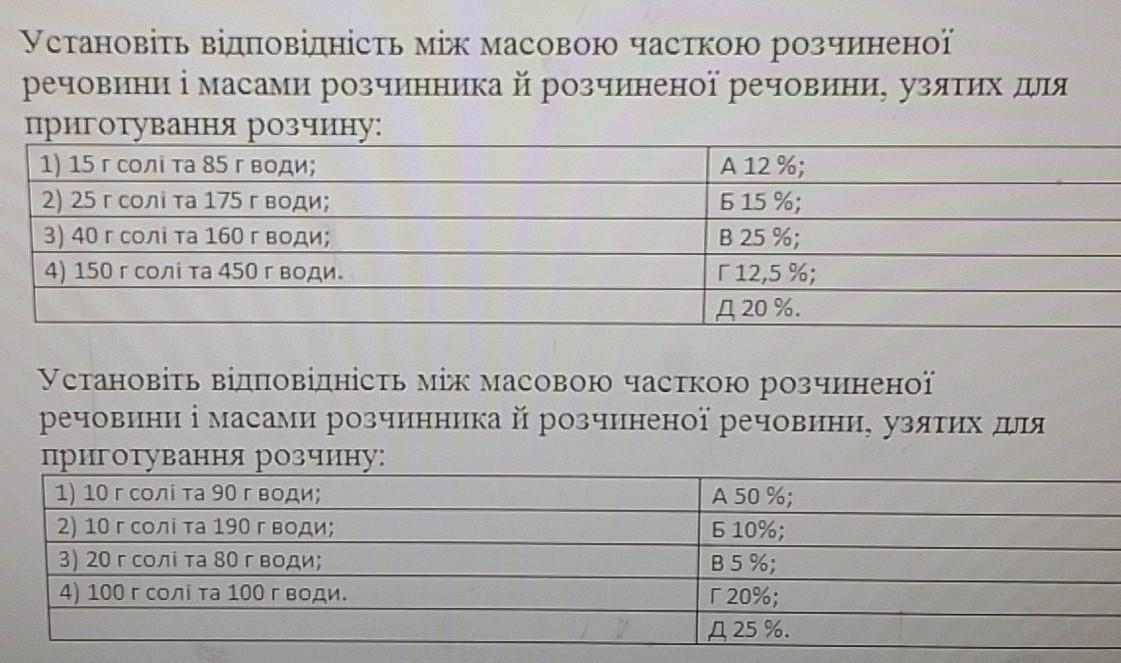 Установіть відповідність між масовою часткою розчиненої речовини і масами розчинника й розчиненої речовини, узятих для приготування розчину:

| 1) 15 г солі та 85 г води; | А 12 %; |
|---|---|
| 2) 25 г солі та 175 г води; | Б 15 %; |
| 3) 40 г солі та 160 г води; | В 25 %; |
| 4) 150 г солі та 450 г води. | Г 12,5 %; |
|  | Д 20 %. |

Установіть відповідність між масовою часткою розчиненої речовини і масами розчинника й розчиненої речовини, узятих для приготування розчину:

| 1) 10 г солі та 90 г води; | А 50 %; |
|---|---|
| 2) 10 г солі та 190 г води; | Б 10%; |
| 3) 20 г солі та 80 г води; | В 5 %; |
| 4) 100 г солі та 100 г води. | Г 20%; |
|  | Д 25 %. |